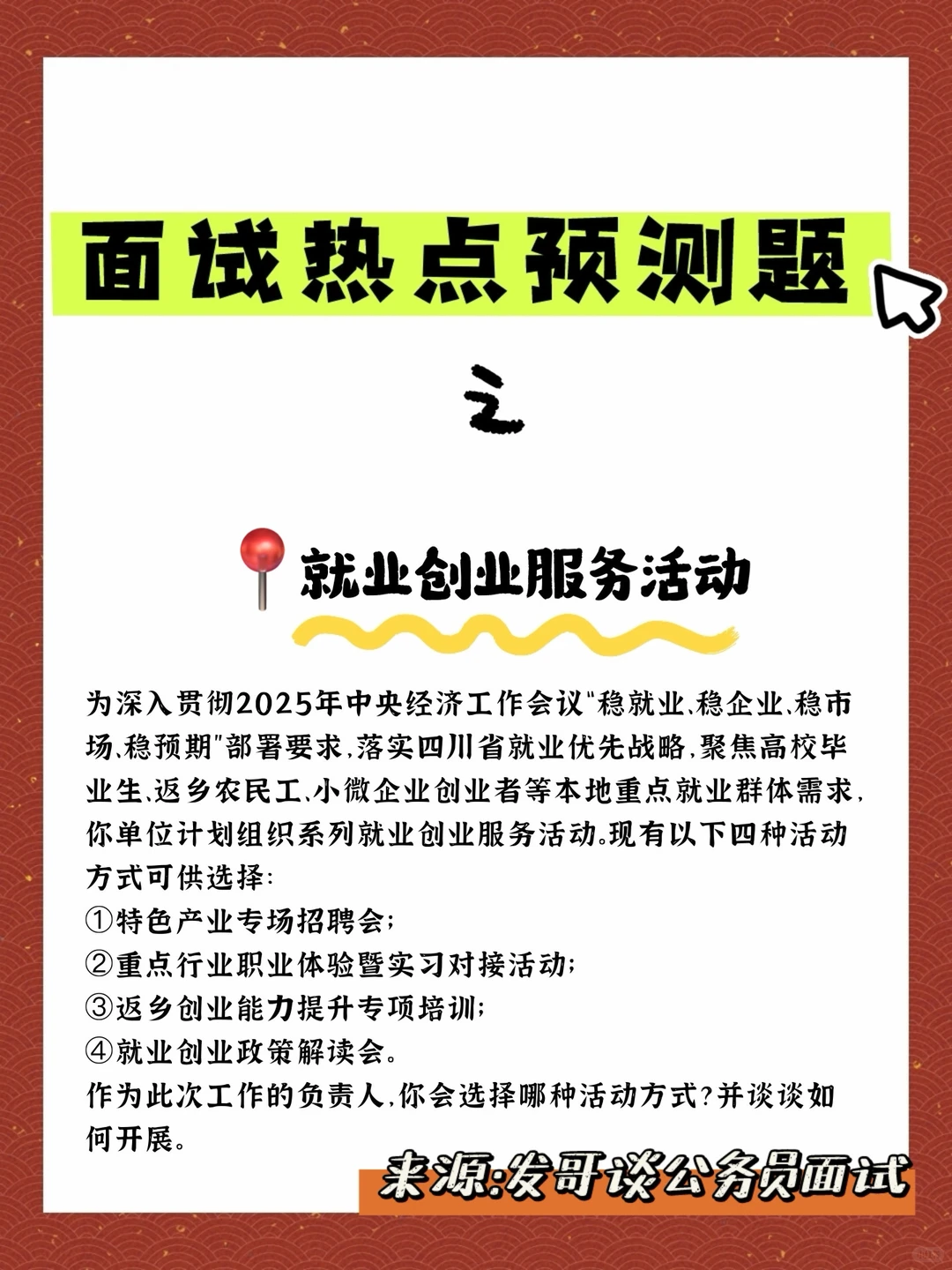 面试热点预测题

之

就业创业服务活动

为深入贯彻2025年中央经济工作会议"稳就业、稳企业、稳市场、稳预期"部署要求，落实四川省就业优先战略，聚焦高校毕业生、返乡农民工、小微企业创业者等本地重点就业群体需求，你单位计划组织系列就业创业服务活动。现有以下四种活动方式可供选择：
①特色产业专场招聘会；
②重点行业职业体验暨实习对接活动；
③返乡创业能力提升专项培训；
④就业创业政策解读会。
作为此次工作的负责人，你会选择哪种活动方式？并谈谈如何开展。

来源:发哥谈公务员面试